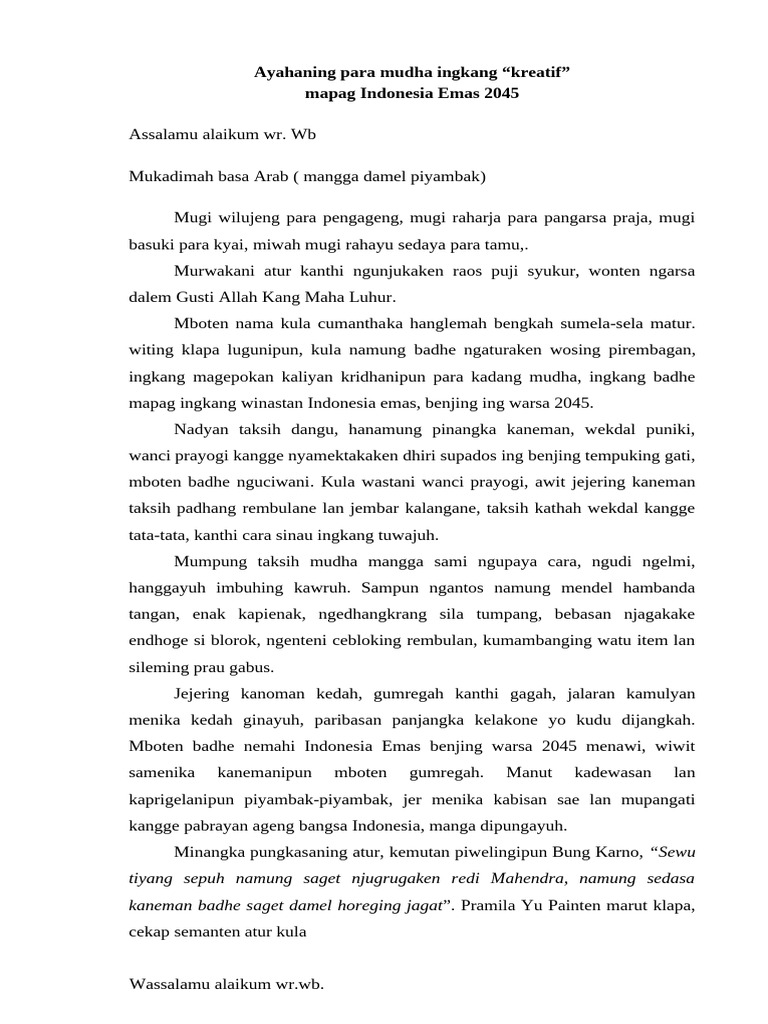 Ayahaning para mudha ingkang “kreatif”
mapag Indonesia Emas 2045

Assalamu alaikum wr. Wb

Mukadimah basa Arab ( mangga damel piyambak)

Mugi wilujeng para pengageng, mugi raharja para pangarsa praja, mugi basuki para kyai, miwah mugi rahayu sedaya para tamu,.

Murwakani atur kanthi ngunjukaken raos puji syukur, wonten ngarsa dalem Gusti Allah Kang Maha Luhur.

Mboten nama kula cumanthaka hanglemah bengkah sumela-sela matur. witing klapa lugunipun, kula namung badhe ngaturaken wosing pirembagan, ingkang magepokan kaliyan kridhanipun para kadang mudha, ingkang badhe mapag ingkang winastan Indonesia emas, benjing ing warsa 2045.

Nadyan taksih dangu, hanamung pinangka kaneman, wekdal puniki, wanci prayogi kangge nyamektakaken dhiri supados ing benjing tempuking gati, mboten badhe nguciwani. Kula wastani wanci prayogi, awit jejering kaneman taksih padhang rembulane lan jembar kalangane, taksih kathah wekdal kangge tata-tata, kanthi cara sinau ingkang tuwajuh.

Mumpung taksih mudha mangga sami ngupaya cara, ngudi ngelmi, hanggayuh imbuhing kawruh. Sampun ngantos namung mendel hambanda tangan, enak kapienak, ngedhangkrang sila tumpang, bebasan njagakake endhoge si blorok, ngenteni cebloking rembulan, kumambanging watu item lan sileming prau gabus.

Jejering kanoman kedah, gumregah kanthi gagah, jalaran kamulyan menika kedah ginayuh, paribasan panjangka kelakone yo kudu dijangkah. Mboten badhe nemahi Indonesia Emas benjing warsa 2045 menawi, wiwit samenika kanemanipun mboten gumregah. Manut kadewasan lan kaprigelanipun piyambak-piyambak, jer menika kabisan sae lan mupangati kangge pabrayan ageng bangsa Indonesia, manga dipungayuh.

Minangka pungkasaning atur, kemutan piwelingipun Bung Karno, “Sewu tiyang sepuh namung saget njugrugaken redi Mahendra, namung sedasa kaneman badhe saget damel horeging jagat”. Pramila Yu Painten marut klapa, cekap semanten atur kula

Wassalamu alaikum wr.wb.